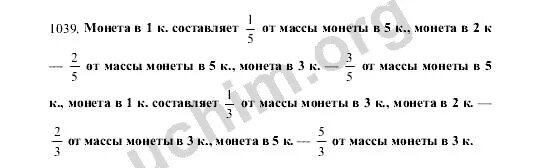 1039. Монета в 1 к. составляет $\frac{1}{5}$ от массы монеты в 5 к., монета в 2 к — $\frac{2}{5}$ от массы монеты в 5 к., монета в 3 к. — $\frac{3}{5}$ от массы монеты в 5 к., монета в 1 к. составляет $\frac{1}{3}$ от массы монеты в 3 к., монета в 2 к. — $\frac{2}{3}$ от массы монеты в 3 к., монета в 5 к. — $\frac{5}{3}$ от массы монеты в 3 к.

uchim.org